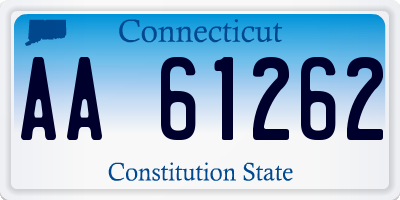 Connecticut

AA 61262

Constitution State